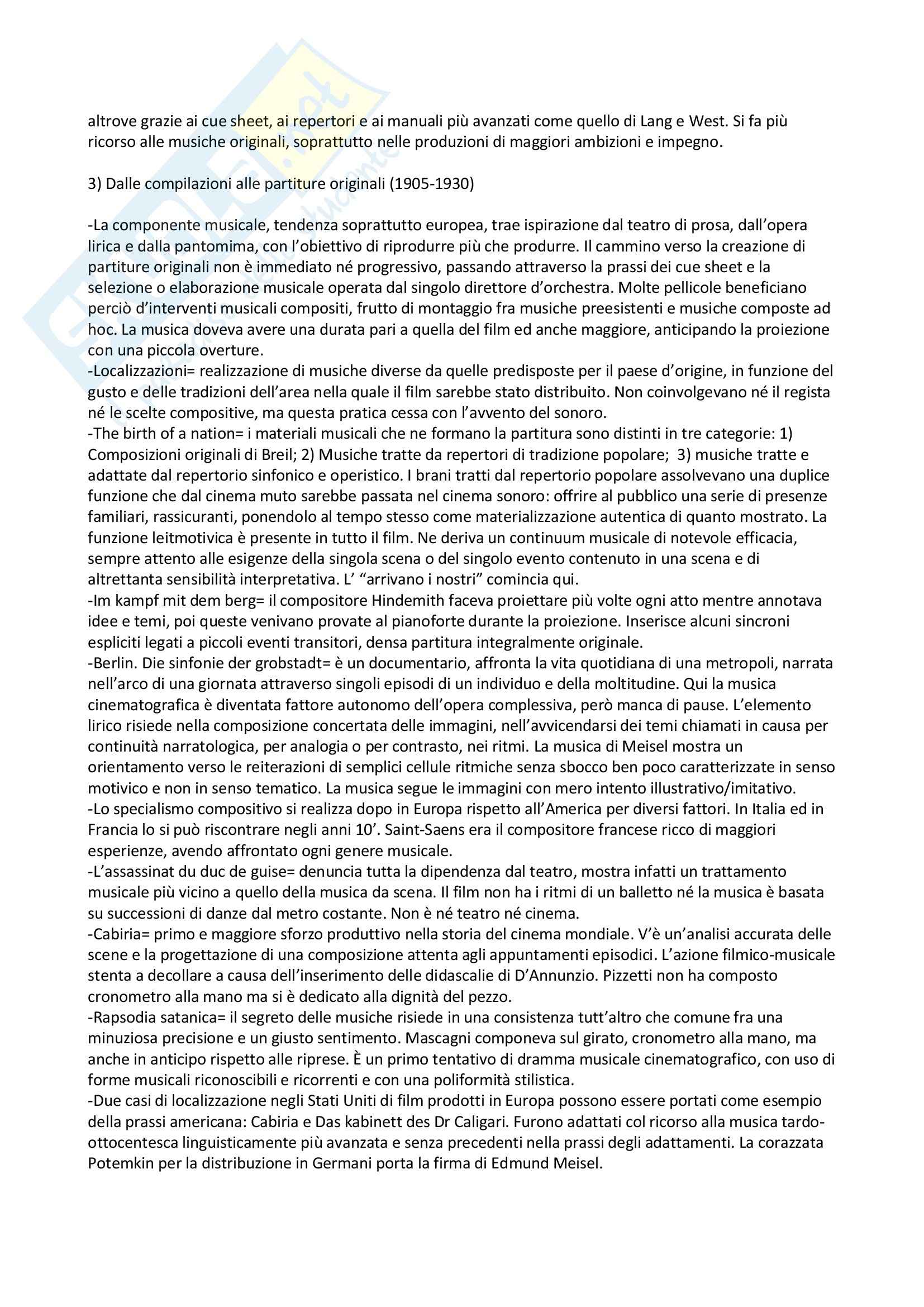 altrove grazie ai cue sheet, ai repertori e ai manuali più avanzati come quello di Lang e West. Si fa più ricorso alle musiche originali, soprattutto nelle produzioni di maggiori ambizioni e impegno.

3) Dalle compilazioni alle partiture originali (1905-1930)

-La componente musicale, tendenza soprattutto europea, trae ispirazione dal teatro di prosa, dall'opera lirica e dalla pantomima, con l'obiettivo di riprodurre più che produrre. Il cammino verso la creazione di partiture originali non è immediato né progressivo, passando attraverso la prassi dei cue sheet e la selezione o elaborazione musicale operata dal singolo direttore d'orchestra. Molte pellicole beneficiano perciò d'interventi musicali compositi, frutto di montaggio fra musiche preesistenti e musiche composte ad hoc. La musica doveva avere una durata pari a quella del film ed anche maggiore, anticipando la proiezione con una piccola overture.
-Localizzazioni= realizzazione di musiche diverse da quelle predisposte per il paese d'origine, in funzione del gusto e delle tradizioni dell'area nella quale il film sarebbe stato distribuito. Non coinvolgevano né il regista né le scelte compositive, ma questa pratica cessa con l'avvento del sonoro.
-The birth of a nation= i materiali musicali che ne formano la partitura sono distinti in tre categorie: 1) Composizioni originali di Breil; 2) Musiche tratte da repertori di tradizione popolare; 3) musiche tratte e adattate dal repertorio sinfonico e operistico. I brani tratti dal repertorio popolare assolvevano una duplice funzione che dal cinema muto sarebbe passata nel cinema sonoro: offrire al pubblico una serie di presenze familiari, rassicuranti, ponendolo al tempo stesso come materializzazione autentica di quanto mostrato. La funzione leitmotivica è presente in tutto il film. Ne deriva un continuum musicale di notevole efficacia, sempre attento alle esigenze della singola scena o del singolo evento contenuto in una scena e di altrettanta sensibilità interpretativa. L' "arrivano i nostri" comincia qui.
-Im kampf mit dem berg= il compositore Hindemith faceva proiettare più volte ogni atto mentre annotava idee e temi, poi queste venivano provate al pianoforte durante la proiezione. Inserisce alcuni sincroni espliciti legati a piccoli eventi transitori, densa partitura integralmente originale.
-Berlin. Die sinfonie der grobstadt= è un documentario, affronta la vita quotidiana di una metropoli, narrata nell'arco di una giornata attraverso singoli episodi di un individuo e della moltitudine. Qui la musica cinematografica è diventata fattore autonomo dell'opera complessiva, però manca di pause. L'elemento lirico risiede nella composizione concertata delle immagini, nell'avvicendarsi dei temi chiamati in causa per continuità narratologica, per analogia o per contrasto, nei ritmi. La musica di Meisel mostra un orientamento verso le reiterazioni di semplici cellule ritmiche senza sbocco ben poco caratterizzate in senso motivico e non in senso tematico. La musica segue le immagini con mero intento illustrativo/imitativo.
-Lo specialismo compositivo si realizza dopo in Europa rispetto all'America per diversi fattori. In Italia ed in Francia lo si può riscontrare negli anni 10'. Saint-Saens era il compositore francese ricco di maggiori esperienze, avendo affrontato ogni genere musicale.
-L'assassinat du duc de guise= denuncia tutta la dipendenza dal teatro, mostra infatti un trattamento musicale più vicino a quello della musica da scena. Il film non ha i ritmi di un balletto né la musica è basata su successioni di danze dal metro costante. Non è né teatro né cinema.
-Cabiria= primo e maggiore sforzo produttivo nella storia del cinema mondiale. V'è un'analisi accurata delle scene e la progettazione di una composizione attenta agli appuntamenti episodici. L'azione filmico-musicale stenta a decollare a causa dell'inserimento delle didascalie di D'Annunzio. Pizzetti non ha composto cronometro alla mano ma si è dedicato alla dignità del pezzo.
-Rapsodia satanica= il segreto delle musiche risiede in una consistenza tutt'altro che comune fra una minuziosa precisione e un giusto sentimento. Mascagni componeva sul girato, cronometro alla mano, ma anche in anticipo rispetto alle riprese. È un primo tentativo di dramma musicale cinematografico, con uso di forme musicali riconoscibili e ricorrenti e con una poliformità stilistica.
-Due casi di localizzazione negli Stati Uniti di film prodotti in Europa possono essere portati come esempio della prassi americana: Cabiria e Das kabinett des Dr Caligari. Furono adattati col ricorso alla musica tardo-ottocentesca linguisticamente più avanzata e senza precedenti nella prassi degli adattamenti. La corazzata Potemkin per la distribuzione in Germani porta la firma di Edmund Meisel.